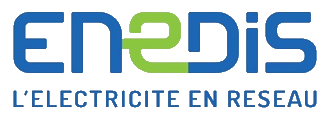 ENEDIS
L'ELECTRICITE EN RESEAU